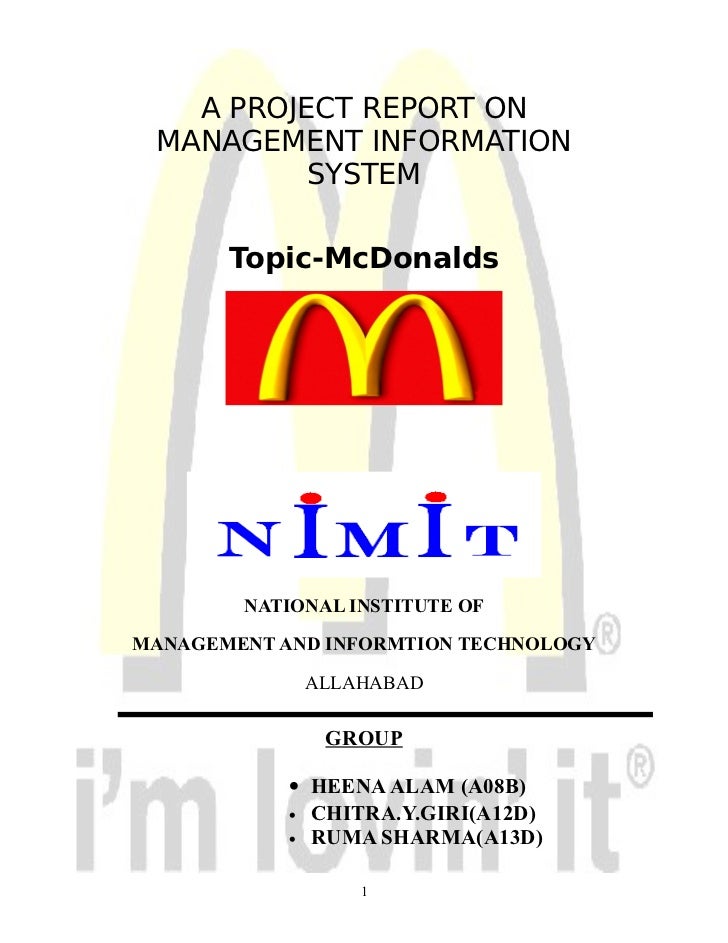 A PROJECT REPORT ON MANAGEMENT INFORMATION SYSTEM

Topic-McDonalds

NIMIT

NATIONAL INSTITUTE OF

MANAGEMENT AND INFORMTION TECHNOLOGY

ALLAHABAD

GROUP

• HEENA ALAM (A08B)
• CHITRA.Y.GIRI(A12D)
• RUMA SHARMA(A13D)

1

i'm lovin' it®